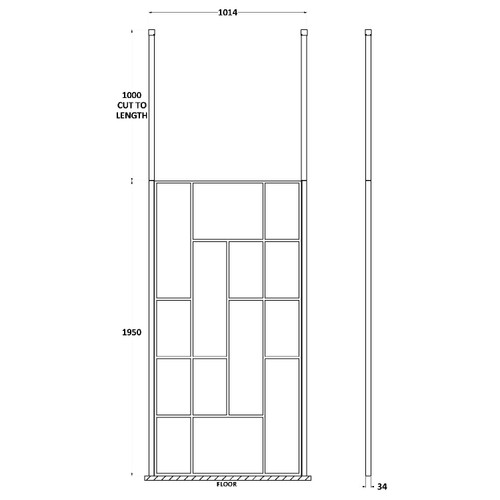 1014

1000
CUT TO
LENGTH

1950

FLOOR

34